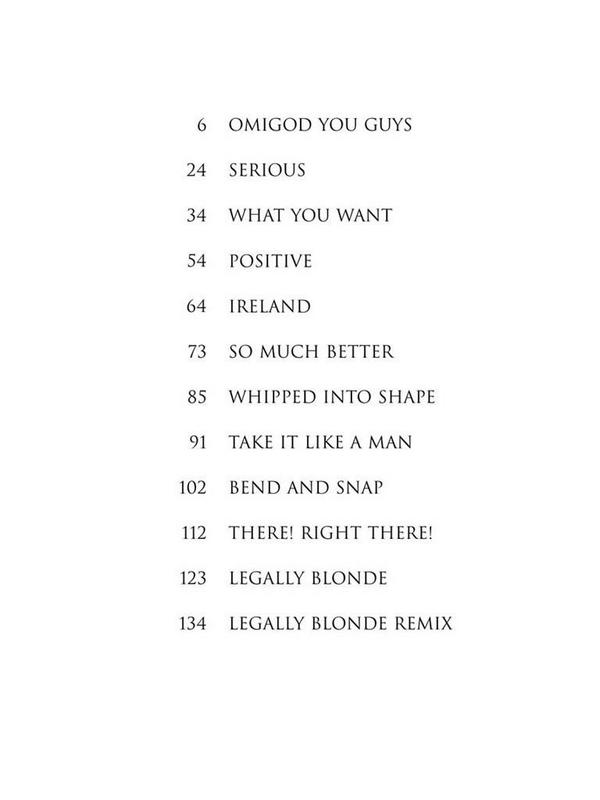 6 OMIGOD YOU GUYS

24 SERIOUS

34 WHAT YOU WANT

54 POSITIVE

64 IRELAND

73 SO MUCH BETTER

85 WHIPPED INTO SHAPE

91 TAKE IT LIKE A MAN

102 BEND AND SNAP

112 THERE! RIGHT THERE!

123 LEGALLY BLONDE

134 LEGALLY BLONDE REMIX